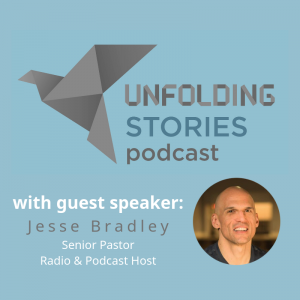 UNFOLDING
STORIES
podcast

with guest speaker:
Jesse Bradley
Senior Pastor
Radio & Podcast Host